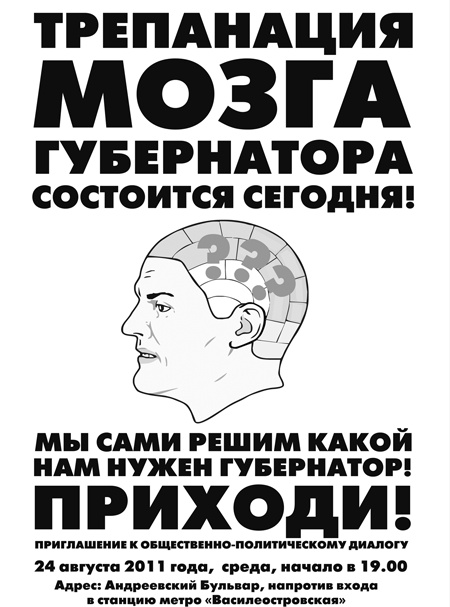 ТРЕПАНАЦИЯ МОЗГА ГУБЕРНАТОРА СОСТОИТСЯ СЕГОДНЯ!

???

МЫ САМИ РЕШИМ КАКОЙ НАМ НУЖЕН ГУБЕРНАТОР!

ПРИХОДИ!

ПРИГЛАШЕНИЕ К ОБЩЕСТВЕННО-ПОЛИТИЧЕСКОМУ ДИАЛОГУ

24 августа 2011 года, среда, начало в 19.00

Адрес: Андреевский Бульвар, напротив входа в станцию метро «Василеостровская»